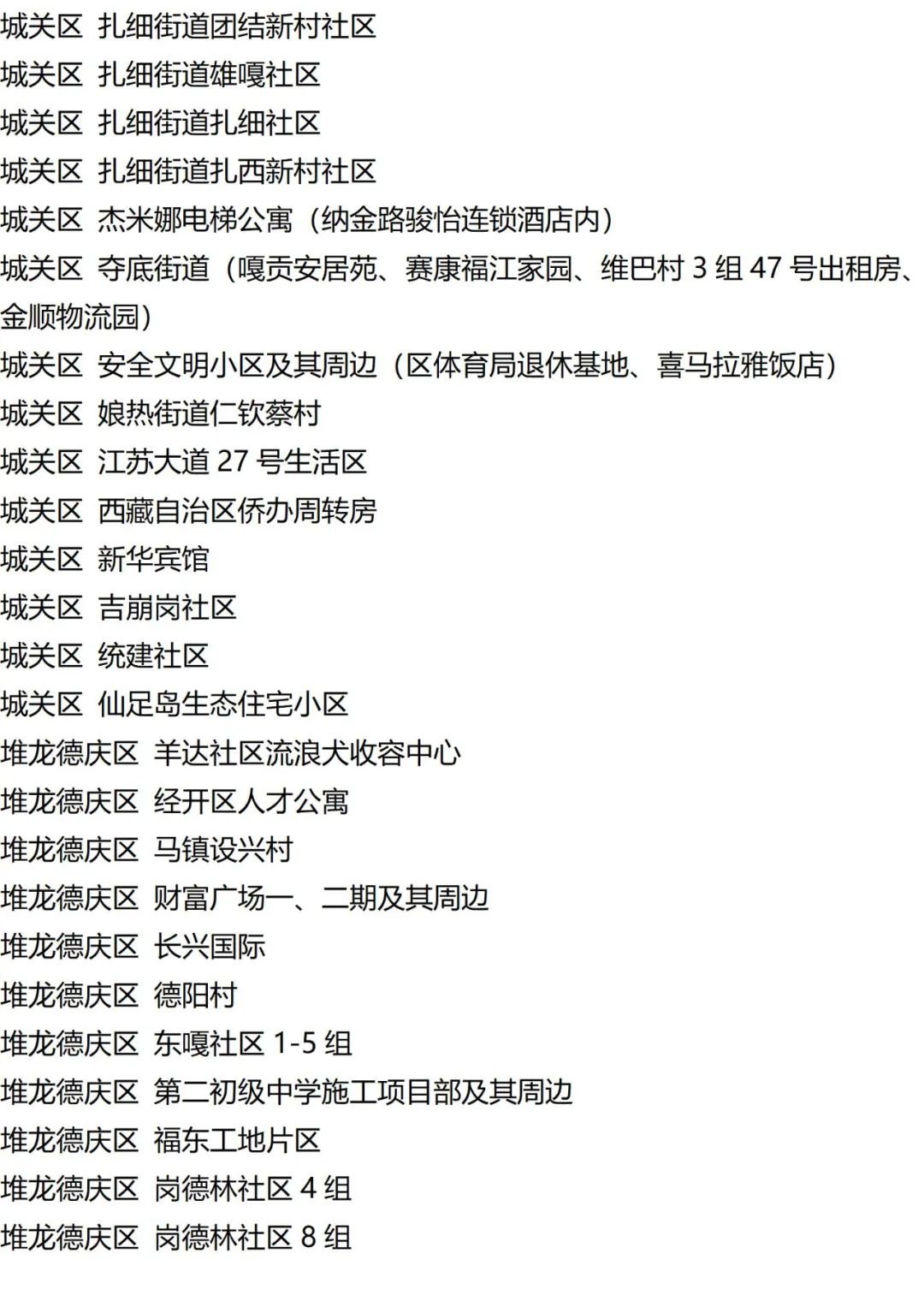 城关区 扎细街道团结新村社区
城关区 扎细街道雄嘎社区
城关区 扎细街道扎细社区
城关区 扎细街道扎西新村社区
城关区 杰米娜电梯公寓（纳金路骏怡连锁酒店内）
城关区 夺底街道（嘎贡安居苑、赛康福江家园、维巴村3组47号出租房、金顺物流园）
城关区 安全文明小区及其周边（区体育局退休基地、喜马拉雅饭店）
城关区 娘热街道仁钦蔡村
城关区 江苏大道27号生活区
城关区 西藏自治区侨办周转房
城关区 新华宾馆
城关区 吉崩岗社区
城关区 统建社区
城关区 仙足岛生态住宅小区
堆龙德庆区 羊达社区流浪犬收容中心
堆龙德庆区 经开区人才公寓
堆龙德庆区 马镇设兴村
堆龙德庆区 财富广场一、二期及其周边
堆龙德庆区 长兴国际
堆龙德庆区 德阳村
堆龙德庆区 东嘎社区1-5组
堆龙德庆区 第二初级中学施工项目部及其周边
堆龙德庆区 福东工地片区
堆龙德庆区 岗德林社区4组
堆龙德庆区 岗德林社区8组